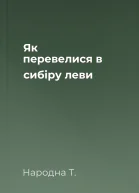 Як перевелися в сибіру леви

Народна Т.